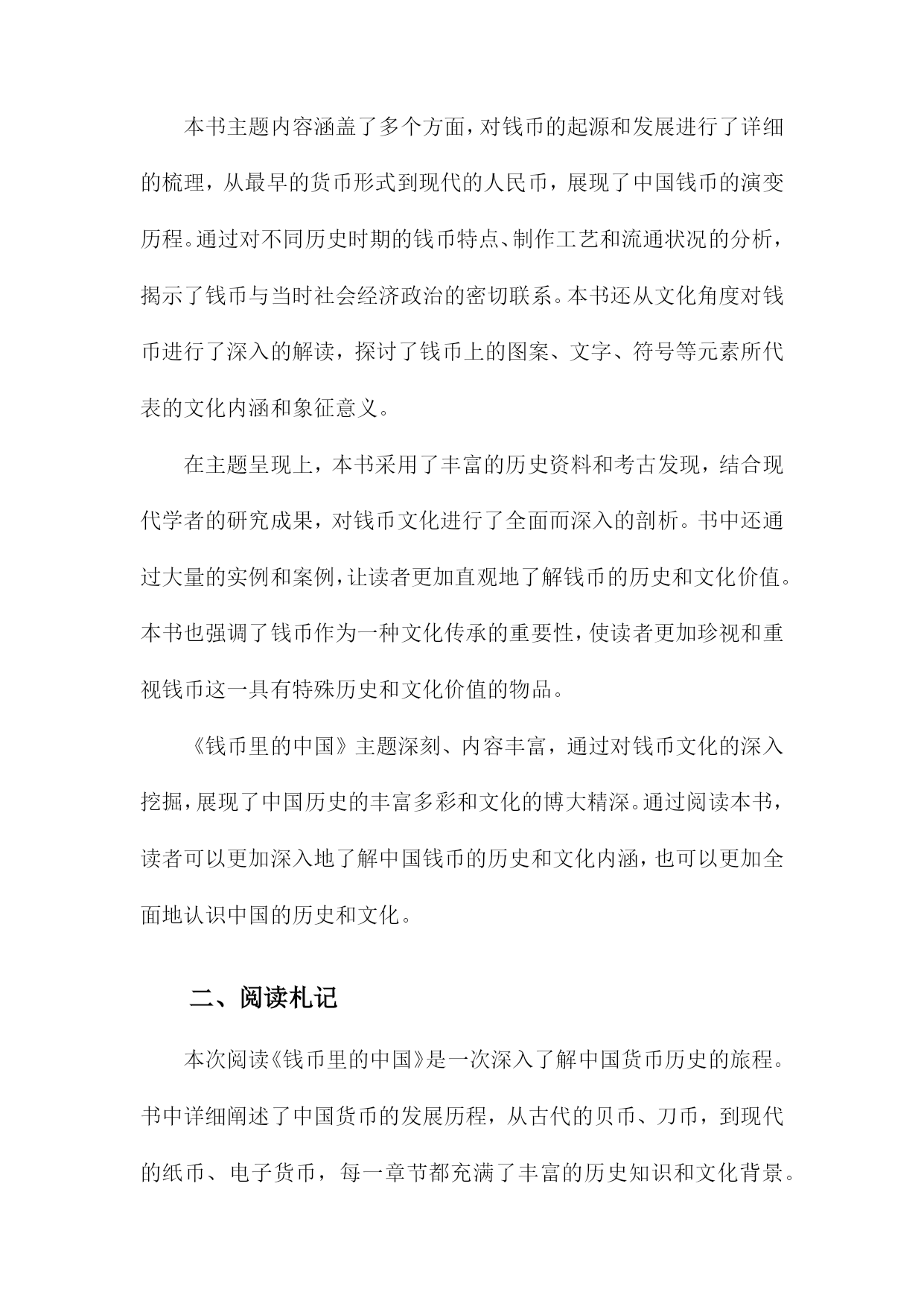 本书主题内容涵盖了多个方面，对钱币的起源和发展进行了详细的梳理，从最早的货币形式到现代的人民币，展现了中国钱币的演变历程。通过对不同历史时期的钱币特点、制作工艺和流通状况的分析，揭示了钱币与当时社会经济政治的密切联系。本书还从文化角度对钱币进行了深入的解读，探讨了钱币上的图案、文字、符号等元素所代表的文化内涵和象征意义。

在主题呈现上，本书采用了丰富的历史资料和考古发现，结合现代学者的研究成果，对钱币文化进行了全面而深入的剖析。书中还通过大量的实例和案例，让读者更加直观地了解钱币的历史和文化价值。本书也强调了钱币作为一种文化传承的重要性，使读者更加珍视和重视钱币这一具有特殊历史和文化价值的物品。

《钱币里的中国》主题深刻、内容丰富，通过对钱币文化的深入挖掘，展现了中国历史的丰富多彩和文化的博大精深。通过阅读本书，读者可以更加深入地了解中国钱币的历史和文化内涵，也可以更加全面地认识中国的历史和文化。

二、阅读札记

本次阅读《钱币里的中国》是一次深入了解中国货币历史的旅程。书中详细阐述了中国货币的发展历程，从古代的贝币、刀币，到现代的纸币、电子货币，每一章节都充满了丰富的历史知识和文化背景。